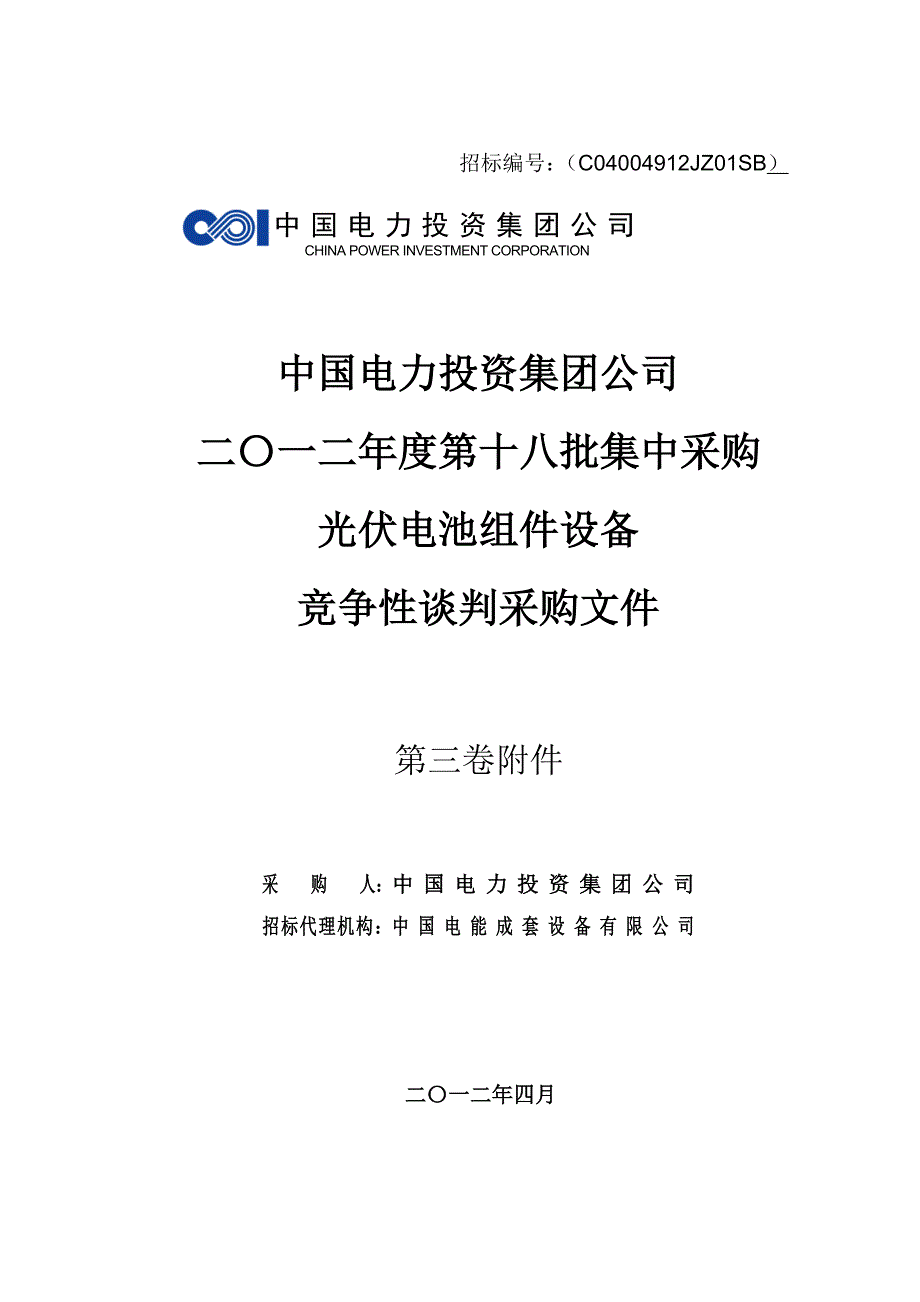 招标编号：（C04004912JZ01SB）

中国电力投资集团公司
CHINA POWER INVESTMENT CORPORATION

中国电力投资集团公司
二〇一二年度第十八批集中采购
光伏电池组件设备
竞争性谈判采购文件

第三卷附件

采　购　人：中国电力投资集团公司
招标代理机构：中国电能成套设备有限公司

二〇一二年四月